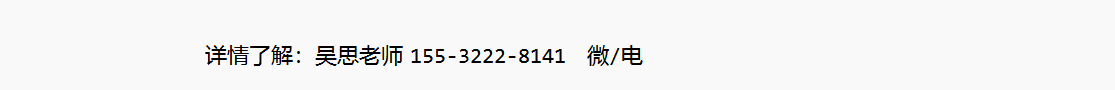 详情了解：吴思老师 155-3222-8141 微/电